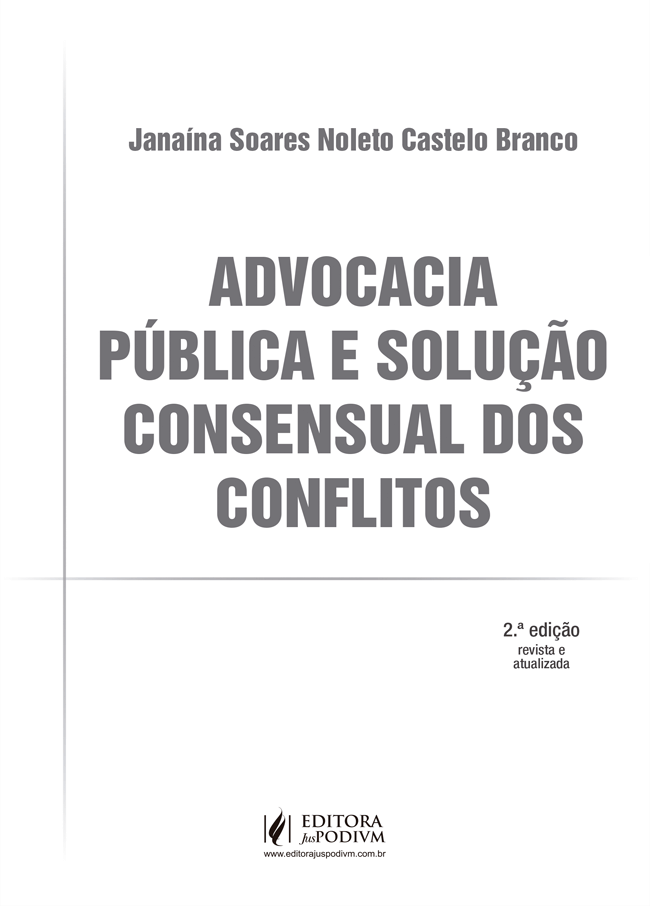 Janaína Soares Noleto Castelo Branco

ADVOCACIA PÚBLICA E SOLUÇÃO CONSENSUAL DOS CONFLITOS

2.ª edição
revista e
atualizada

EDITORA
JusPODIVM
www.editorajuspodivm.com.br